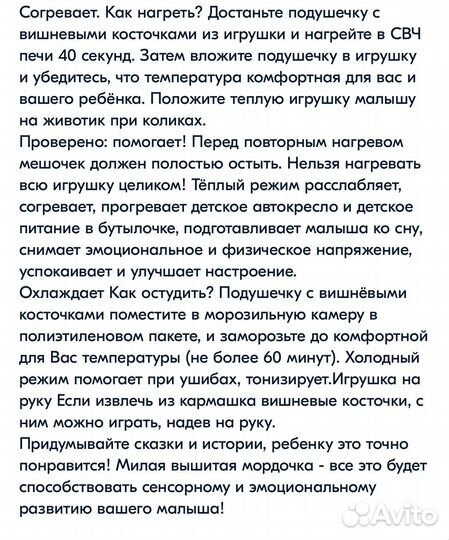 Согревает. Как нагреть? Достаньте подушечку с вишневыми косточками из игрушки и нагрейте в СВЧ печи 40 секунд. Затем вложите подушечку в игрушку и убедитесь, что температура комфортная для вас и вашего ребёнка. Положите теплую игрушку малышу на животик при коликах.
Проверено: помогает! Перед повторным нагревом мешочек должен полостью остыть. Нельзя нагревать всю игрушку целиком! Тёплый режим расслабляет, согревает, прогревает детское автокресло и детское питание в бутылочке, подготавливает малыша ко сну, снимает эмоциональное и физическое напряжение, успокаивает и улучшает настроение.
Охлаждает Как остудить? Подушечку с вишнёвыми косточками поместите в морозильную камеру в полиэтиленовом пакете, и заморозьте до комфортной для Вас температуры (не более 60 минут). Холодный режим помогает при ушибах, тонизирует.Игрушка на руку Если извлечь из кармашка вишневые косточки, с ним можно играть, надев на руку.
Придумывайте сказки и истории, ребенку это точно понравится! Милая вышитая мордочка - все это будет способствовать сенсорному и эмоциональному развитию вашего малыша!
Avito